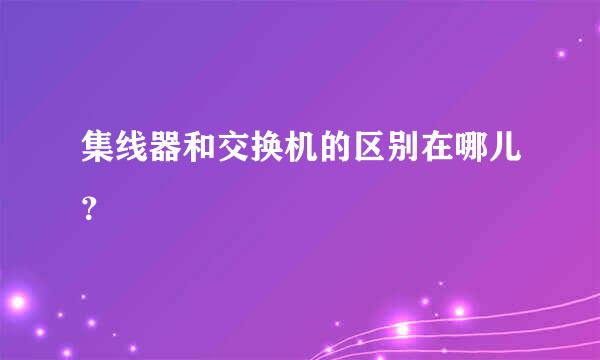 集线器和交换机的区别在哪儿?